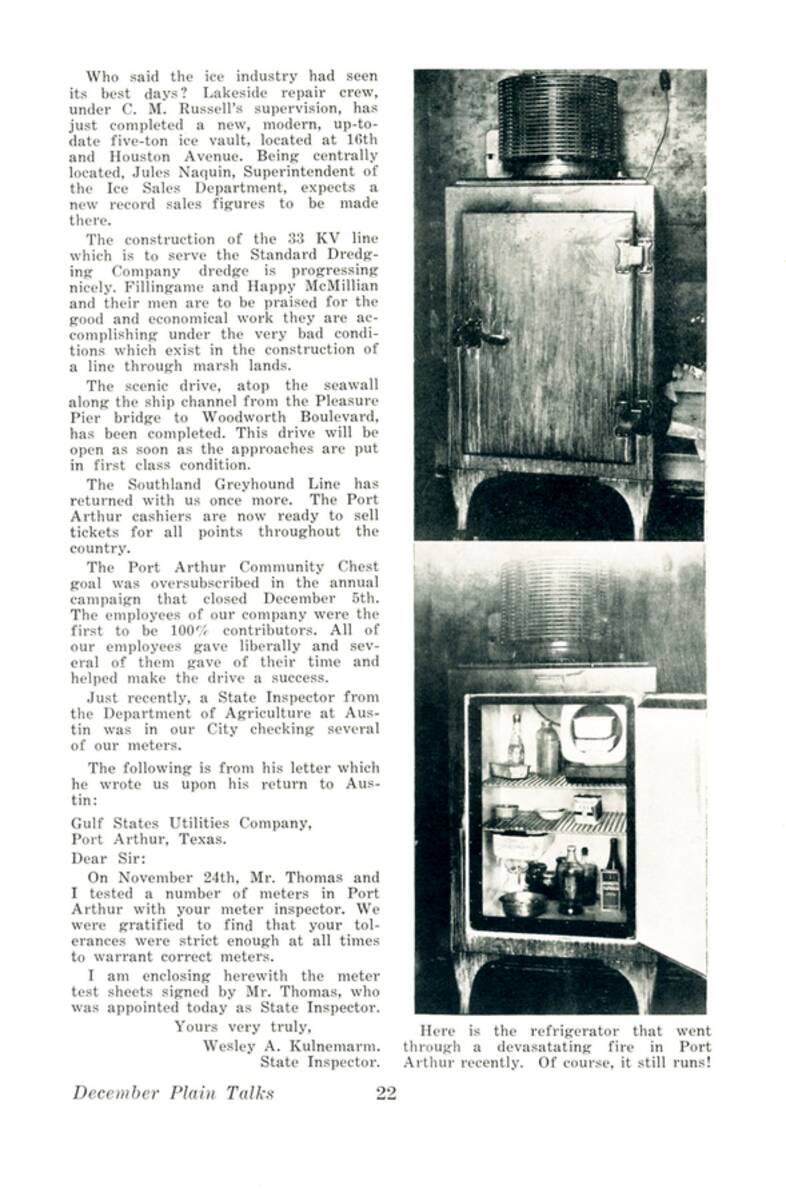 Who said the ice industry had seen its best days? Lakeside repair crew, under C. M. Russell's supervision, has just completed a new, modern, up-to-date five-ton ice vault, located at 16th and Houston Avenue. Being centrally located, Jules Naquin, Superintendent of the Ice Sales Department, expects a new record sales figures to be made there.

The construction of the 33 KV line which is to serve the Standard Dredging Company dredge is progressing nicely. Fillingame and Happy McMillian and their men are to be praised for the good and economical work they are accomplishing under the very bad conditions which exist in the construction of a line through marsh lands.

The scenic drive, atop the seawall along the ship channel from the Pleasure Pier bridge to Woodworth Boulevard, has been completed. This drive will be open as soon as the approaches are put in first class condition.

The Southland Greyhound Line has returned with us once more. The Port Arthur cashiers are now ready to sell tickets for all points throughout the country.

The Port Arthur Community Chest goal was oversubscribed in the annual campaign that closed December 5th. The employees of our company were the first to be 100% contributors. All of our employees gave liberally and several of them gave of their time and helped make the drive a success.

Just recently, a State Inspector from the Department of Agriculture at Austin was in our City checking several of our meters.

The following is from his letter which he wrote us upon his return to Austin:

Gulf States Utilities Company,
Port Arthur, Texas.
Dear Sir:

On November 24th, Mr. Thomas and I tested a number of meters in Port Arthur with your meter inspector. We were gratified to find that your tolerances were strict enough at all times to warrant correct meters.

I am enclosing herewith the meter test sheets signed by Mr. Thomas, who was appointed today as State Inspector.

Yours very truly,
Wesley A. Kulnemarm.
State Inspector.

Here is the refrigerator that went through a devasatating fire in Port Arthur recently. Of course, it still runs!

December Plain Talks 22